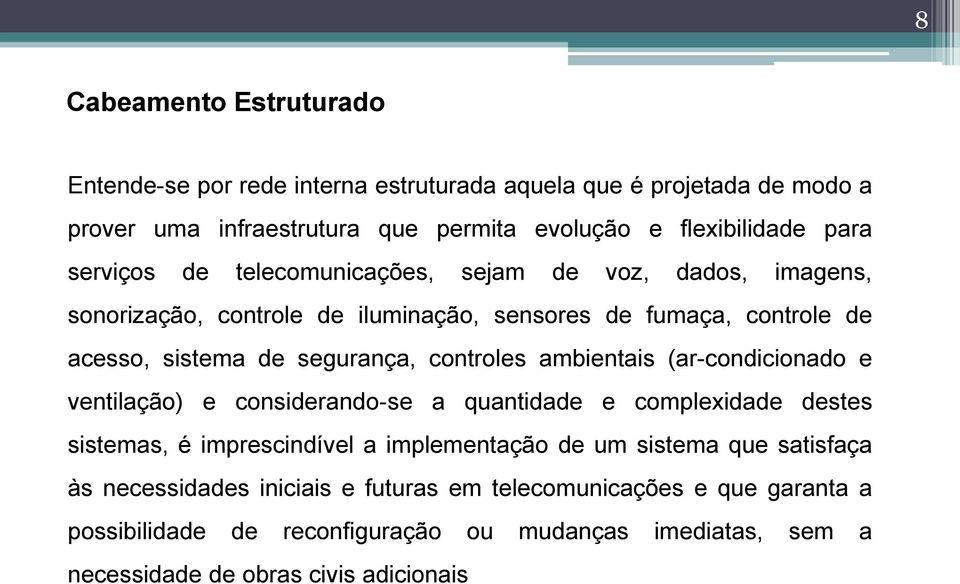 8

Cabeamento Estruturado

Entende-se por rede interna estruturada aquela que é projetada de modo a prover uma infraestrutura que permita evolução e flexibilidade para serviços de telecomunicações, sejam de voz, dados, imagens, sonorização, controle de iluminação, sensores de fumaça, controle de acesso, sistema de segurança, controles ambientais (ar-condicionado e ventilação) e considerando-se a quantidade e complexidade destes sistemas, é imprescindível a implementação de um sistema que satisfaça às necessidades iniciais e futuras em telecomunicações e que garanta a possibilidade de reconfiguração ou mudanças imediatas, sem a necessidade de obras civis adicionais